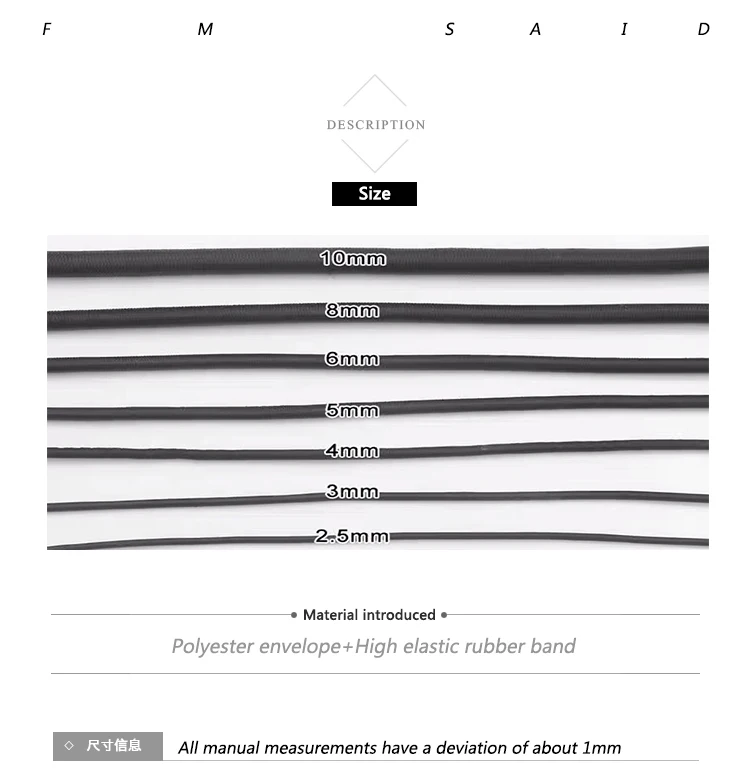 F M S A I D

DESCRIPTION

Size

10mm

8mm

6mm

5mm

4mm

3mm

2.5mm

Material introduced

Polyester envelope+High elastic rubber band

◇ 尺寸信息

All manual measurements have a deviation of about 1mm